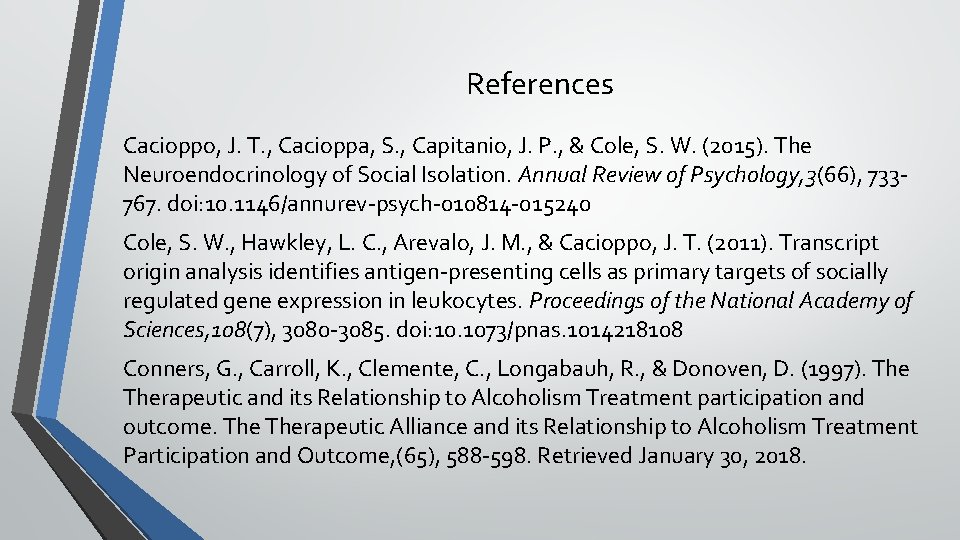 References

Cacioppo, J. T., Cacioppa, S., Capitanio, J. P., & Cole, S. W. (2015). The Neuroendocrinology of Social Isolation. Annual Review of Psychology,3(66), 733-767. doi:10.1146/annurev-psych-010814-015240

Cole, S. W., Hawkley, L. C., Arevalo, J. M., & Cacioppo, J. T. (2011). Transcript origin analysis identifies antigen-presenting cells as primary targets of socially regulated gene expression in leukocytes. Proceedings of the National Academy of Sciences,108(7), 3080-3085. doi:10.1073/pnas.1014218108

Conners, G., Carroll, K., Clemente, C., Longabauh, R., & Donoven, D. (1997). The Therapeutic and its Relationship to Alcoholism Treatment participation and outcome. The Therapeutic Alliance and its Relationship to Alcoholism Treatment Participation and Outcome,(65), 588-598. Retrieved January 30, 2018.